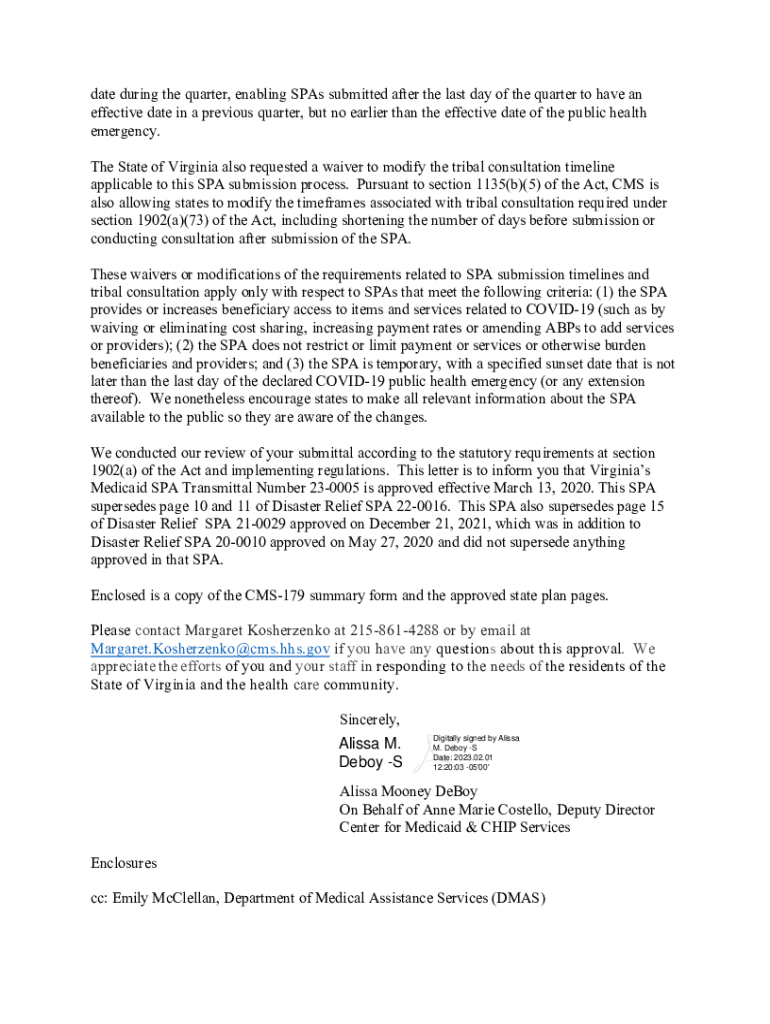 date during the quarter, enabling SPAs submitted after the last day of the quarter to have an effective date in a previous quarter, but no earlier than the effective date of the public health emergency.

The State of Virginia also requested a waiver to modify the tribal consultation timeline applicable to this SPA submission process. Pursuant to section 1135(b)(5) of the Act, CMS is also allowing states to modify the timeframes associated with tribal consultation required under section 1902(a)(73) of the Act, including shortening the number of days before submission or conducting consultation after submission of the SPA.

These waivers or modifications of the requirements related to SPA submission timelines and tribal consultation apply only with respect to SPAs that meet the following criteria: (1) the SPA provides or increases beneficiary access to items and services related to COVID-19 (such as by waiving or eliminating cost sharing, increasing payment rates or amending ABPs to add services or providers); (2) the SPA does not restrict or limit payment or services or otherwise burden beneficiaries and providers; and (3) the SPA is temporary, with a specified sunset date that is not later than the last day of the declared COVID-19 public health emergency (or any extension thereof). We nonetheless encourage states to make all relevant information about the SPA available to the public so they are aware of the changes.

We conducted our review of your submittal according to the statutory requirements at section 1902(a) of the Act and implementing regulations. This letter is to inform you that Virginia's Medicaid SPA Transmittal Number 23-0005 is approved effective March 13, 2020. This SPA supersedes page 10 and 11 of Disaster Relief SPA 22-0016. This SPA also supersedes page 15 of Disaster Relief SPA 21-0029 approved on December 21, 2021, which was in addition to Disaster Relief SPA 20-0010 approved on May 27, 2020 and did not supersede anything approved in that SPA.

Enclosed is a copy of the CMS-179 summary form and the approved state plan pages.

Please contact Margaret Kosherzenko at 215-861-4288 or by email at Margaret.Kosherzenko@cms.hhs.gov if you have any questions about this approval. We appreciate the efforts of you and your staff in responding to the needs of the residents of the State of Virginia and the health care community.

Sincerely,

Alissa M. Deboy -S

Digitally signed by Alissa M. Deboy -S
Date: 2023.02.01 12:20:03 -05'00'

Alissa Mooney DeBoy
On Behalf of Anne Marie Costello, Deputy Director
Center for Medicaid & CHIP Services

Enclosures

cc: Emily McClellan, Department of Medical Assistance Services (DMAS)